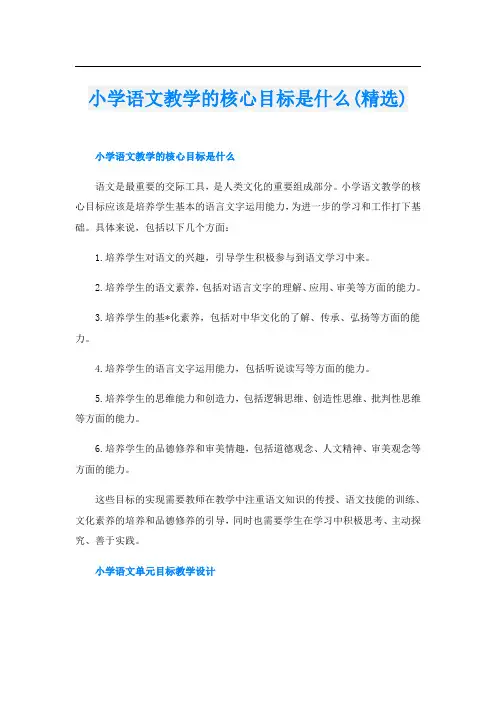 小学语文教学的核心目标是什么(精选)

小学语文教学的核心目标是什么

语文是最重要的交际工具，是人类文化的重要组成部分。小学语文教学的核心目标应该是培养学生基本的语言文字运用能力，为进一步的学习和工作打下基础。具体来说，包括以下几个方面：

1.培养学生对语文的兴趣，引导学生积极参与到语文学习中来。

2.培养学生的语文素养，包括对语言文字的理解、应用、审美等方面的能力。

3.培养学生的基*化素养，包括对中华文化的了解、传承、弘扬等方面的能力。

4.培养学生的语言文字运用能力，包括听说读写等方面的能力。

5.培养学生的思维能力和创造力，包括逻辑思维、创造性思维、批判性思维等方面的能力。

6.培养学生的品德修养和审美情趣，包括道德观念、人文精神、审美观念等方面的能力。

这些目标的实现需要教师在教学中注重语文知识的传授、语文技能的训练、文化素养的培养和品德修养的引导，同时也需要学生在学习中积极思考、主动探究、善于实践。

小学语文单元目标教学设计